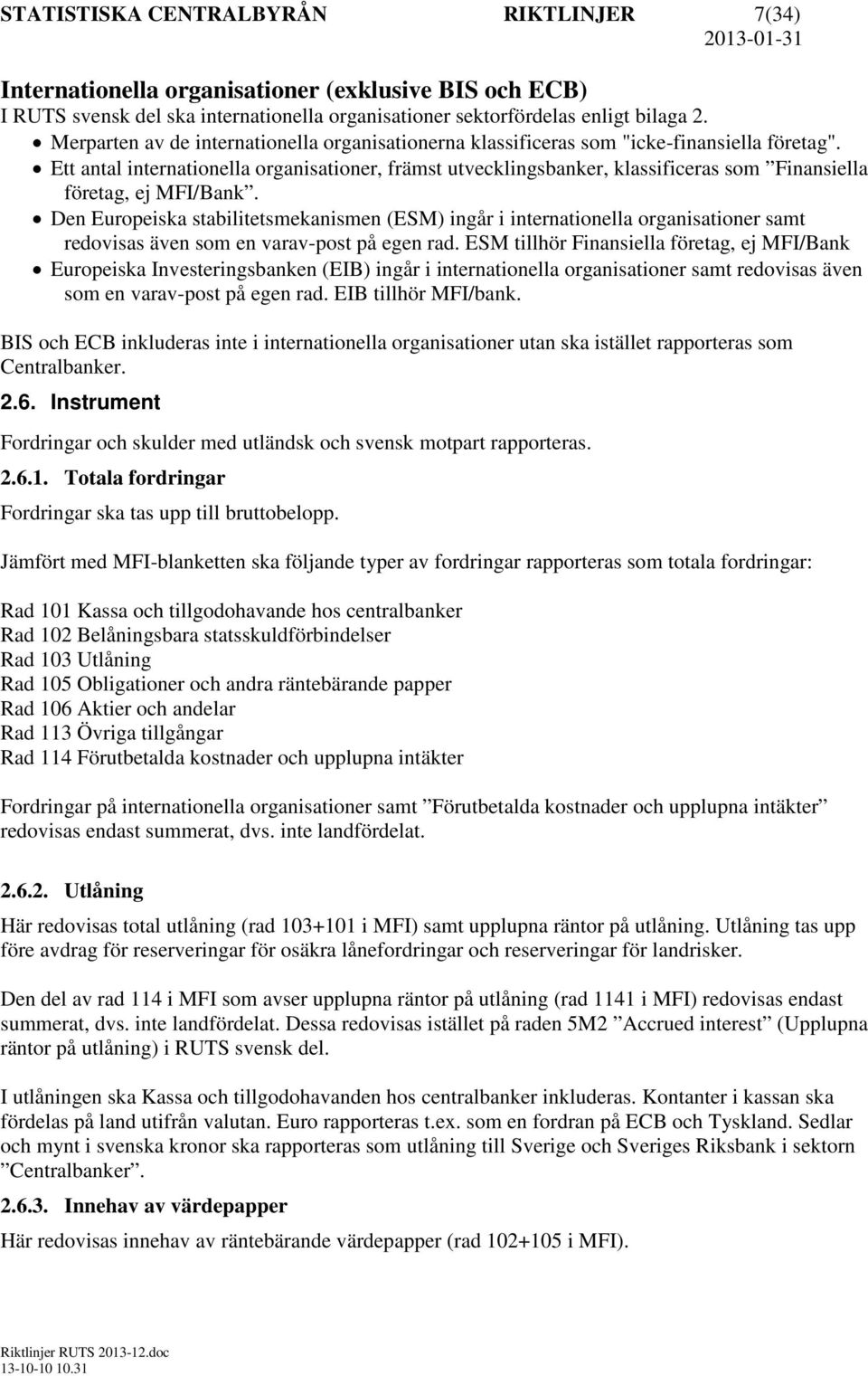 STATISTISKA CENTRALBYRÅN RIKTLINJER 7(34)
2013-01-31

Internationella organisationer (exklusive BIS och ECB)
I RUTS svensk del ska internationella organisationer sektorfördelas enligt bilaga 2.
• Merparten av de internationella organisationerna klassificeras som "icke-finansiella företag".
• Ett antal internationella organisationer, främst utvecklingsbanker, klassificeras som ”Finansiella företag, ej MFI/Bank”.
• Den Europeiska stabilitetsmekanismen (ESM) ingår i internationella organisationer samt redovisas även som en varav-post på egen rad. ESM tillhör Finansiella företag, ej MFI/Bank
• Europeiska Investeringsbanken (EIB) ingår i internationella organisationer samt redovisas även som en varav-post på egen rad. EIB tillhör MFI/bank.

BIS och ECB inkluderas inte i internationella organisationer utan ska istället rapporteras som Centralbanker.

2.6. Instrument

Fordringar och skulder med utländsk och svensk motpart rapporteras.

2.6.1. Totala fordringar

Fordringar ska tas upp till bruttobelopp.

Jämfört med MFI-blanketten ska följande typer av fordringar rapporteras som totala fordringar:

Rad 101 Kassa och tillgodohavande hos centralbanker
Rad 102 Belåningsbara statsskuldförbindelser
Rad 103 Utlåning
Rad 105 Obligationer och andra räntebärande papper
Rad 106 Aktier och andelar
Rad 113 Övriga tillgångar
Rad 114 Förutbetalda kostnader och upplupna intäkter

Fordringar på internationella organisationer samt ”Förutbetalda kostnader och upplupna intäkter” redovisas endast summerat, dvs. inte landfördelat.

2.6.2. Utlåning

Här redovisas total utlåning (rad 103+101 i MFI) samt upplupna räntor på utlåning. Utlåning tas upp före avdrag för reserveringar för osäkra lånefordringar och reserveringar för landrisker.

Den del av rad 114 i MFI som avser upplupna räntor på utlåning (rad 1141 i MFI) redovisas endast summerat, dvs. inte landfördelat. Dessa redovisas istället på raden 5M2 ”Accrued interest” (Upplupna räntor på utlåning) i RUTS svensk del.

I utlåningen ska Kassa och tillgodohavanden hos centralbanker inkluderas. Kontanter i kassan ska fördelas på land utifrån valutan. Euro rapporteras t.ex. som en fordran på ECB och Tyskland. Sedlar och mynt i svenska kronor ska rapporteras som utlåning till Sverige och Sveriges Riksbank i sektorn ”Centralbanker”.

2.6.3. Innehav av värdepapper

Här redovisas innehav av räntebärande värdepapper (rad 102+105 i MFI).

Riktlinjer RUTS 2013-12.doc
13-10-10 10.31